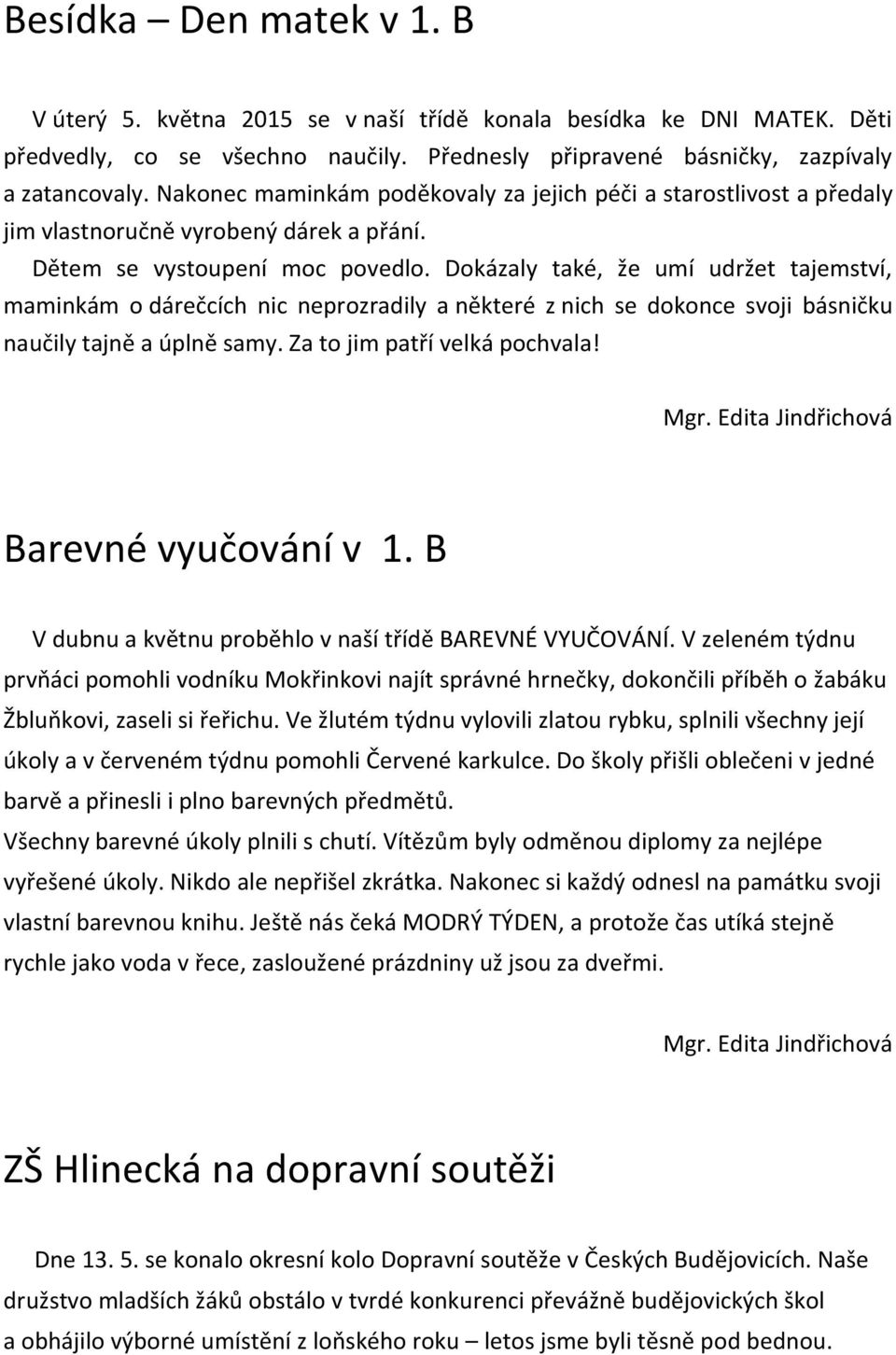 Besídka – Den matek v 1. B

V úterý 5. května 2015 se v naší třídě konala besídka ke DNI MATEK. Děti předvedly, co se všechno naučily. Přednesly připravené básničky, zazpívaly a zatancovaly. Nakonec maminkám poděkovaly za jejich péči a starostlivost a předaly jim vlastnoručně vyrobený dárek a přání.

Dětem se vystoupení moc povedlo. Dokázaly také, že umí udržet tajemství, maminkám o dárečcích nic neprozradily a některé z nich se dokonce svoji básničku naučily tajně a úplně samy. Za to jim patří velká pochvala!

Mgr. Edita Jindřichová

Barevné vyučování v 1. B

V dubnu a květnu proběhlo v naší třídě BAREVNÉ VYUČOVÁNÍ. V zeleném týdnu prvňáci pomohli vodníku Mokřinkovi najít správné hrnečky, dokončili příběh o žabáku Žbluňkovi, zaseli si řeřichu. Ve žlutém týdnu vylovili zlatou rybku, splnili všechny její úkoly a v červeném týdnu pomohli Červené karkulce. Do školy přišli oblečeni v jedné barvě a přinesli i plno barevných předmětů.

Všechny barevné úkoly plnili s chutí. Vítězům byly odměnou diplomy za nejlépe vyřešené úkoly. Nikdo ale nepřišel zkrátka. Nakonec si každý odnesl na památku svoji vlastní barevnou knihu. Ještě nás čeká MODRÝ TÝDEN, a protože čas utíká stejně rychle jako voda v řece, zasloužené prázdniny už jsou za dveřmi.

Mgr. Edita Jindřichová

ZŠ Hlinecká na dopravní soutěži

Dne 13. 5. se konalo okresní kolo Dopravní soutěže v Českých Budějovicích. Naše družstvo mladších žáků obstálo v tvrdé konkurenci převážně budějovických škol a obhájilo výborné umístění z loňského roku – letos jsme byli těsně pod bednou.